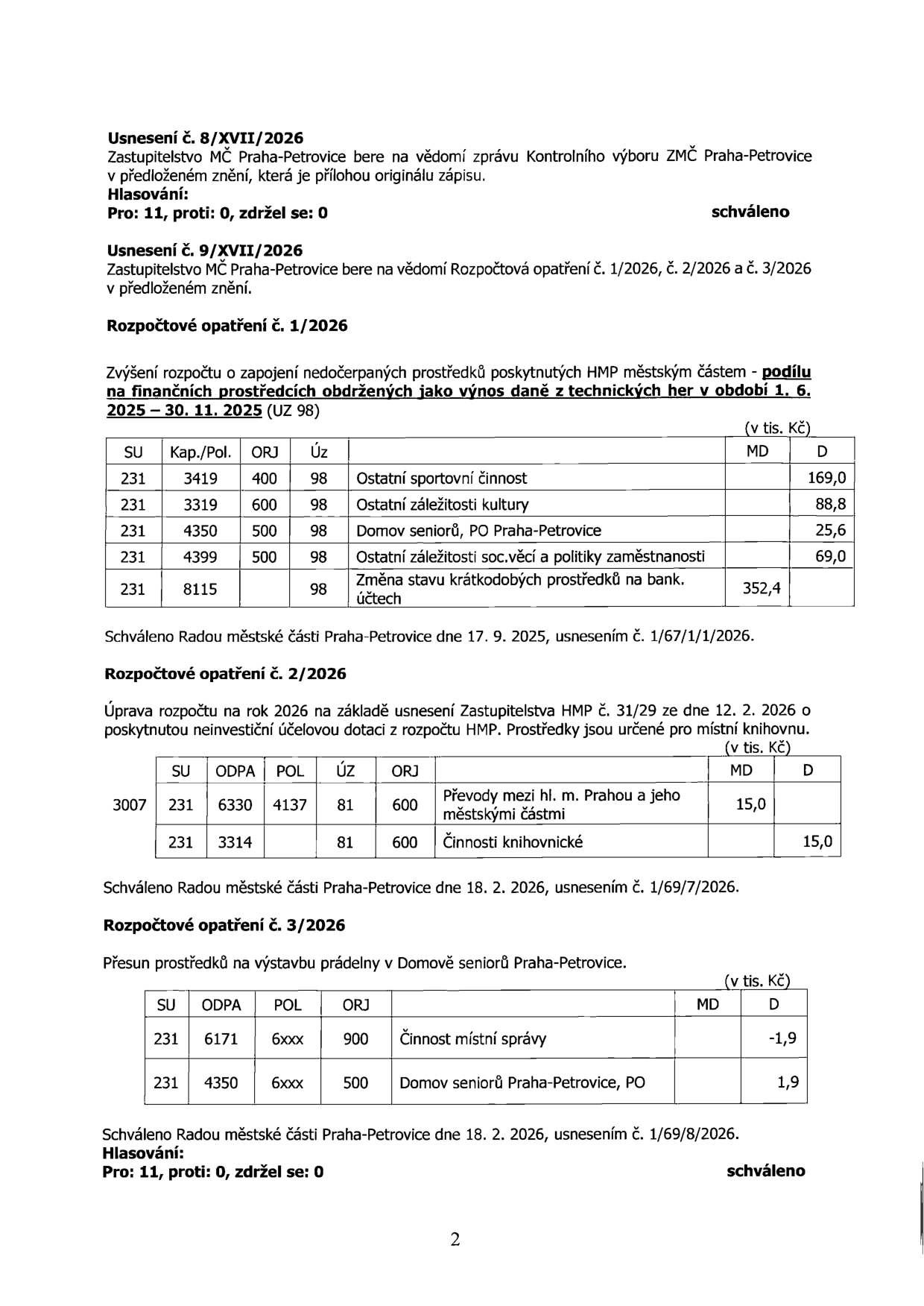 Usnesení č. 8/XVII/2026
Zastupitelstvo MČ Praha-Petrovice bere na vědomí zprávu Kontrolního výboru ZMČ Praha-Petrovice v předloženém znění, která je přílohou originálu zápisu.
Hlasování:
Pro: 11, proti: 0, zdržel se: 0 schváleno

Usnesení č. 9/XVII/2026
Zastupitelstvo MČ Praha-Petrovice bere na vědomí Rozpočtová opatření č. 1/2026, č. 2/2026 a č. 3/2026 v předloženém znění.

Rozpočtové opatření č. 1/2026

Zvýšení rozpočtu o zapojení nedočerpaných prostředků poskytnutých HMP městským částem - podílu na finančních prostředcích obdržených jako výnos daně z technických her v období 1. 6. 2025 – 30. 11. 2025 (UZ 98)

(v tis. Kč)

| SU | Kap./Pol. | ORJ | Úz | | MD | D |
|---|---|---|---|---|---|---|
| 231 | 3419 | 400 | 98 | Ostatní sportovní činnost | | 169,0 |
| 231 | 3319 | 600 | 98 | Ostatní záležitosti kultury | | 88,8 |
| 231 | 4350 | 500 | 98 | Domov seniorů, PO Praha-Petrovice | | 25,6 |
| 231 | 4399 | 500 | 98 | Ostatní záležitosti soc.věcí a politiky zaměstnanosti | | 69,0 |
| 231 | 8115 | | 98 | Změna stavu krátkodobých prostředků na bank. účtech | 352,4 | |

Schváleno Radou městské části Praha-Petrovice dne 17. 9. 2025, usnesením č. 1/67/1/1/2026.

Rozpočtové opatření č. 2/2026

Úprava rozpočtu na rok 2026 na základě usnesení Zastupitelstva HMP č. 31/29 ze dne 12. 2. 2026 o poskytnutou neinvestiční účelovou dotaci z rozpočtu HMP. Prostředky jsou určené pro místní knihovnu.

(v tis. Kč)

| | SU | ODPA | POL | ÚZ | ORJ | | MD | D |
|---|---|---|---|---|---|---|---|---|
| 3007 | 231 | 6330 | 4137 | 81 | 600 | Převody mezi hl. m. Prahou a jeho městskými částmi | 15,0 | |
| | 231 | 3314 | | 81 | 600 | Činnosti knihovnické | | 15,0 |

Schváleno Radou městské části Praha-Petrovice dne 18. 2. 2026, usnesením č. 1/69/7/2026.

Rozpočtové opatření č. 3/2026

Přesun prostředků na výstavbu prádelny v Domově seniorů Praha-Petrovice.

(v tis. Kč)

| SU | ODPA | POL | ORJ | | MD | D |
|---|---|---|---|---|---|---|
| 231 | 6171 | 6xxx | 900 | Činnost místní správy | | -1,9 |
| 231 | 4350 | 6xxx | 500 | Domov seniorů Praha-Petrovice, PO | | 1,9 |

Schváleno Radou městské části Praha-Petrovice dne 18. 2. 2026, usnesením č. 1/69/8/2026.
Hlasování:
Pro: 11, proti: 0, zdržel se: 0 schváleno

2